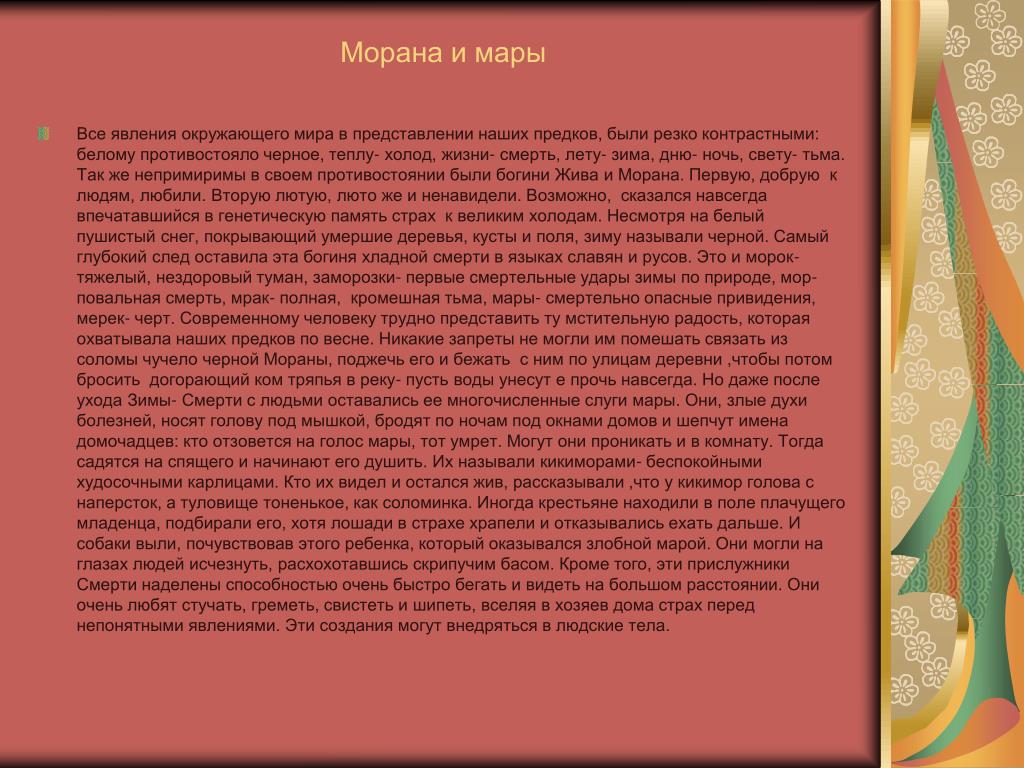 Морана и мары

Все явления окружающего мира в представлении наших предков, были резко контрастными: белому противостояло черное, теплу- холод, жизни- смерть, лету- зима, дню- ночь, свету- тьма. Так же непримиримы в своем противостоянии были богини Жива и Морана. Первую, добрую к людям, любили. Вторую лютую, люто же и ненавидели. Возможно, сказался навсегда впечатавшийся в генетическую память страх к великим холодам. Несмотря на белый пушистый снег, покрывающий умершие деревья, кусты и поля, зиму называли черной. Самый глубокий след оставила эта богиня хладной смерти в языках славян и русов. Это и морок- тяжелый, нездоровый туман, заморозки- первые смертельные удары зимы по природе, мор- повальная смерть, мрак- полная, кромешная тьма, мары- смертельно опасные привидения, мерек- черт. Современному человеку трудно представить ту мстительную радость, которая охватывала наших предков по весне. Никакие запреты не могли им помешать связать из соломы чучело черной Мораны, поджечь его и бежать с ним по улицам деревни ,чтобы потом бросить догорающий ком тряпья в реку- пусть воды унесут е прочь навсегда. Но даже после ухода Зимы- Смерти с людьми оставались ее многочисленные слуги мары. Они, злые духи болезней, носят голову под мышкой, бродят по ночам под окнами домов и шепчут имена домочадцев: кто отзовется на голос мары, тот умрет. Могут они проникать и в комнату. Тогда садятся на спящего и начинают его душить. Их называли кикиморами- беспокойными худосочными карлицами. Кто их видел и остался жив, рассказывали ,что у кикимор голова с наперсток, а туловище тоненькое, как соломинка. Иногда крестьяне находили в поле плачущего младенца, подбирали его, хотя лошади в страхе храпели и отказывались ехать дальше. И собаки выли, почувствовав этого ребенка, который оказывался злобной марой. Они могли на глазах людей исчезнуть, расхохотавшись скрипучим басом. Кроме того, эти прислужники Смерти наделены способностью очень быстро бегать и видеть на большом расстоянии. Они очень любят стучать, греметь, свистеть и шипеть, вселяя в хозяев дома страх перед непонятными явлениями. Эти создания могут внедряться в людские тела.